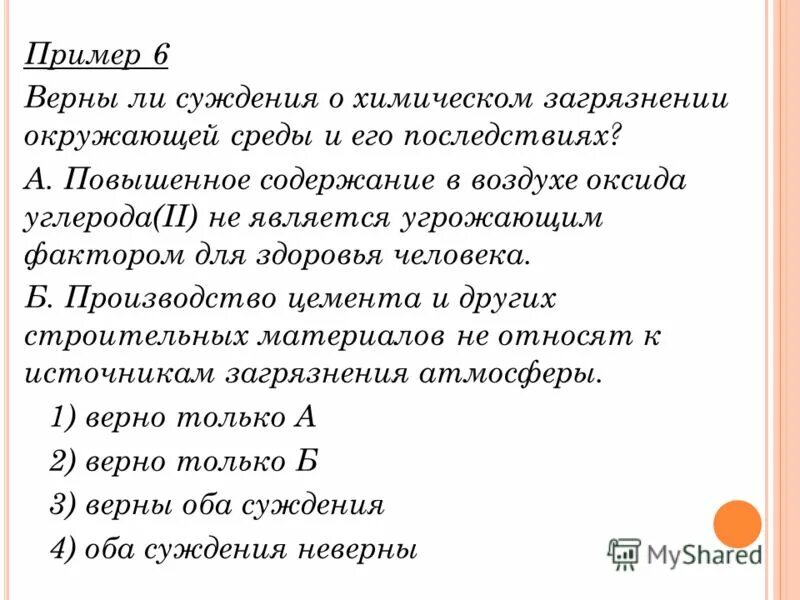 Пример 6

Верны ли суждения о химическом загрязнении окружающей среды и его последствиях?

А. Повышенное содержание в воздухе оксида углерода(II) не является угрожающим фактором для здоровья человека.

Б. Производство цемента и других строительных материалов не относят к источникам загрязнения атмосферы.

1) верно только А

2) верно только Б

3) верны оба суждения

4) оба суждения неверны

MyShared